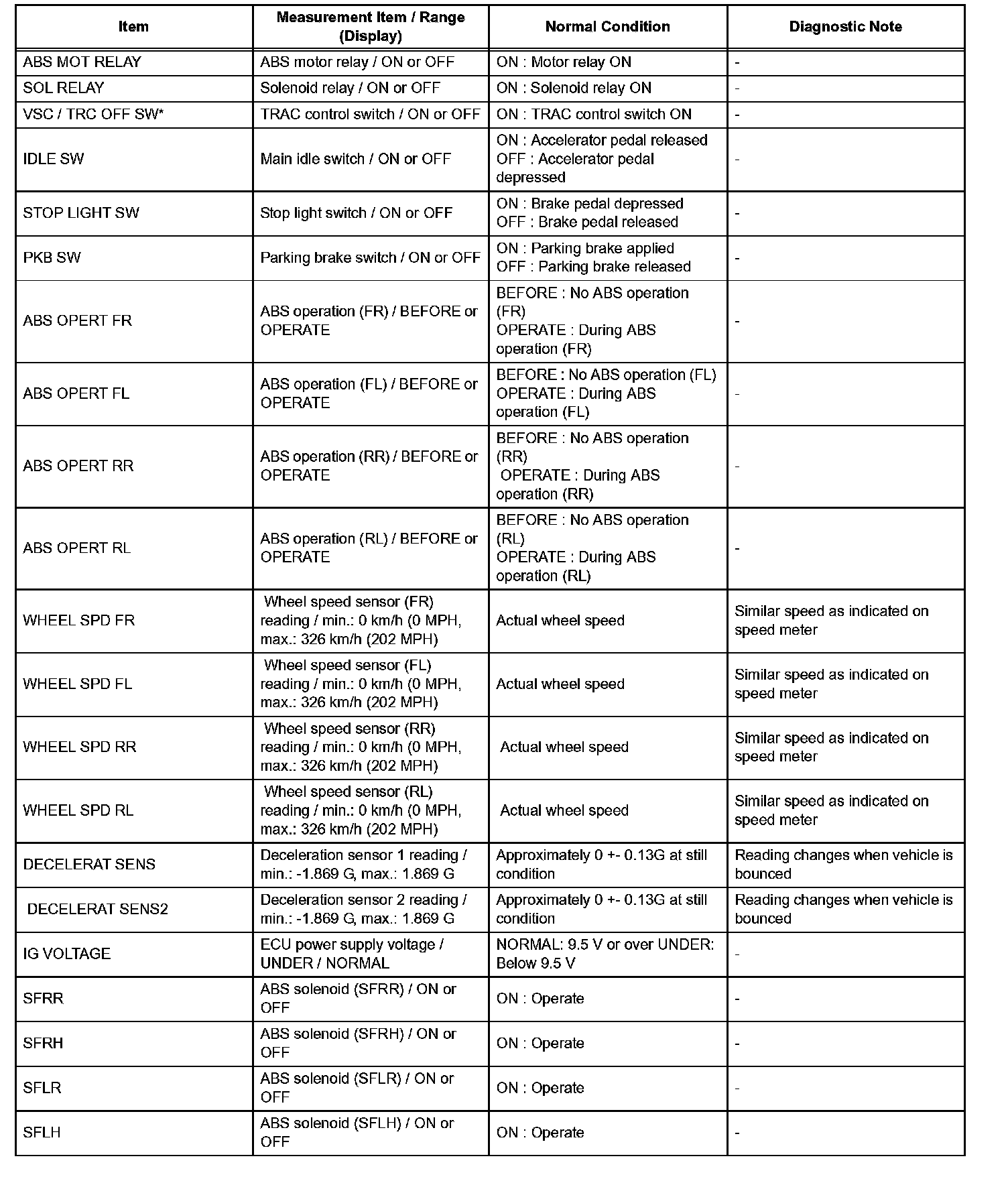 | Item | Measurement Item / Range (Display) | Normal Condition | Diagnostic Note |
|---|---|---|---|
| ABS MOT RELAY | ABS motor relay / ON or OFF | ON : Motor relay ON | - |
| SOL RELAY | Solenoid relay / ON or OFF | ON : Solenoid relay ON | - |
| VSC / TRC OFF SW* | TRAC control switch / ON or OFF | ON : TRAC control switch ON | - |
| IDLE SW | Main idle switch / ON or OFF | ON : Accelerator pedal released OFF : Accelerator pedal depressed | - |
| STOP LIGHT SW | Stop light switch / ON or OFF | ON : Brake pedal depressed OFF : Brake pedal released | - |
| PKB SW | Parking brake switch / ON or OFF | ON : Parking brake applied OFF : Parking brake released | - |
| ABS OPERT FR | ABS operation (FR) / BEFORE or OPERATE | BEFORE : No ABS operation (FR) OPERATE : During ABS operation (FR) | - |
| ABS OPERT FL | ABS operation (FL) / BEFORE or OPERATE | BEFORE : No ABS operation (FL) OPERATE : During ABS operation (FL) | - |
| ABS OPERT RR | ABS operation (RR) / BEFORE or OPERATE | BEFORE : No ABS operation (RR) OPERATE : During ABS operation (RR) | - |
| ABS OPERT RL | ABS operation (RL) / BEFORE or OPERATE | BEFORE : No ABS operation (RL) OPERATE : During ABS operation (RL) | - |
| WHEEL SPD FR | Wheel speed sensor (FR) reading / min.: 0 km/h (0 MPH, max.: 326 km/h (202 MPH) | Actual wheel speed | Similar speed as indicated on speed meter |
| WHEEL SPD FL | Wheel speed sensor (FL) reading / min.: 0 km/h (0 MPH, max.: 326 km/h (202 MPH) | Actual wheel speed | Similar speed as indicated on speed meter |
| WHEEL SPD RR | Wheel speed sensor (RR) reading / min.: 0 km/h (0 MPH, max.: 326 km/h (202 MPH) | Actual wheel speed | Similar speed as indicated on speed meter |
| WHEEL SPD RL | Wheel speed sensor (RL) reading / min.: 0 km/h (0 MPH, max.: 326 km/h (202 MPH) | Actual wheel speed | Similar speed as indicated on speed meter |
| DECELERAT SENS | Deceleration sensor 1 reading / min.: -1.869 G, max.: 1.869 G | Approximately 0 +- 0.13G at still condition | Reading changes when vehicle is bounced |
| DECELERAT SENS2 | Deceleration sensor 2 reading / min.: -1.869 G, max.: 1.869 G | Approximately 0 +- 0.13G at still condition | Reading changes when vehicle is bounced |
| IG VOLTAGE | ECU power supply voltage / UNDER / NORMAL | NORMAL: 9.5 V or over UNDER: Below 9.5 V | - |
| SFRR | ABS solenoid (SFRR) / ON or OFF | ON : Operate | - |
| SFRH | ABS solenoid (SFRH) / ON or OFF | ON : Operate | - |
| SFLR | ABS solenoid (SFLR) / ON or OFF | ON : Operate | - |
| SFLH | ABS solenoid (SFLH) / ON or OFF | ON : Operate | - |